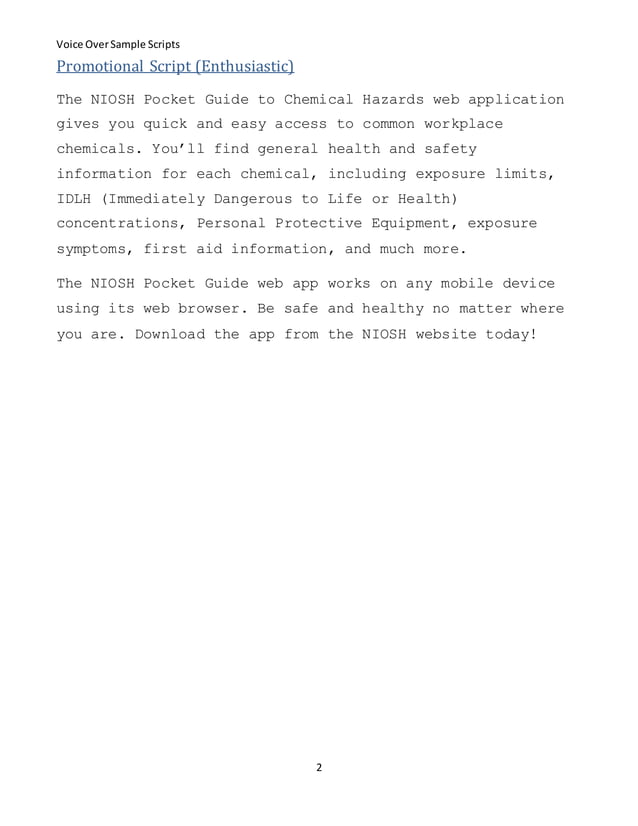 Voice Over Sample Scripts

Promotional Script (Enthusiastic)

The NIOSH Pocket Guide to Chemical Hazards web application gives you quick and easy access to common workplace chemicals. You'll find general health and safety information for each chemical, including exposure limits, IDLH (Immediately Dangerous to Life or Health) concentrations, Personal Protective Equipment, exposure symptoms, first aid information, and much more.

The NIOSH Pocket Guide web app works on any mobile device using its web browser. Be safe and healthy no matter where you are. Download the app from the NIOSH website today!

2